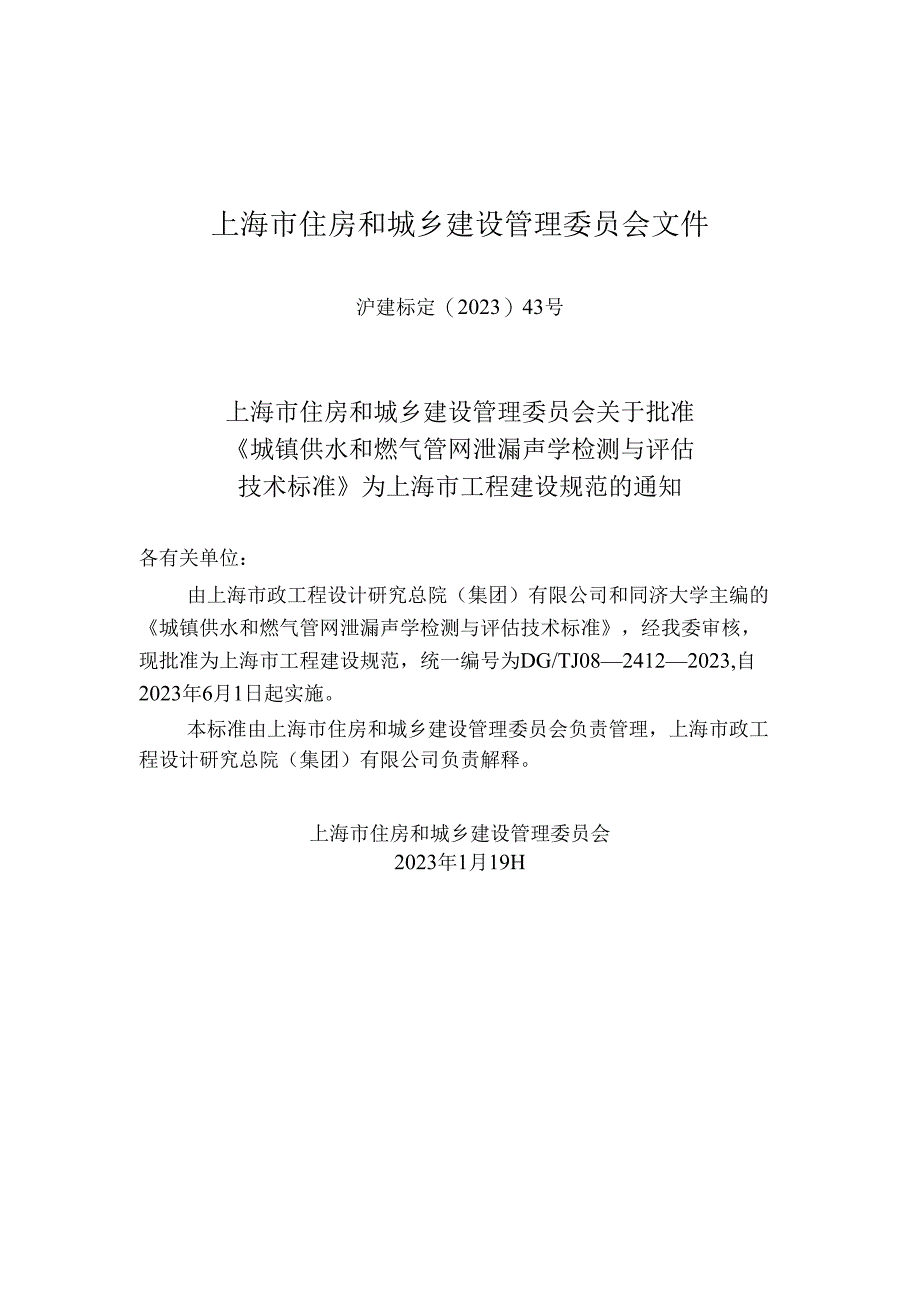 上海市住房和城乡建设管理委员会文件

沪建标定（2023）43号

上海市住房和城乡建设管理委员会关于批准《城镇供水和燃气管网泄漏声学检测与评估技术标准》为上海市工程建设规范的通知

各有关单位：

由上海市政工程设计研究总院（集团）有限公司和同济大学主编的《城镇供水和燃气管网泄漏声学检测与评估技术标准》，经我委审核，现批准为上海市工程建设规范，统一编号为DG/TJ08—2412—2023,自2023年6月1日起实施。

本标准由上海市住房和城乡建设管理委员会负责管理，上海市政工程设计研究总院（集团）有限公司负责解释。

上海市住房和城乡建设管理委员会
2023年1月19H